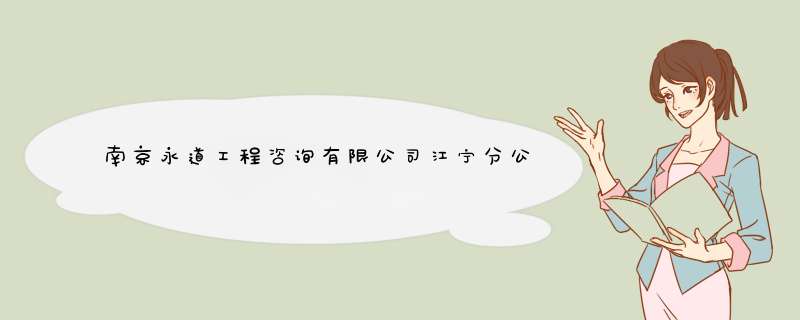 南京永道工程咨询有限公司江宁分公